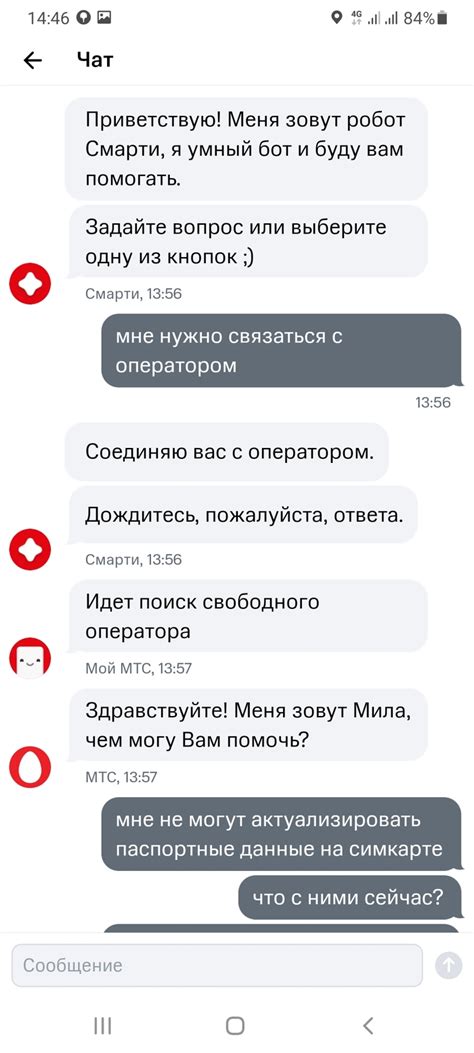 14:46
4G 84%

Чат

Приветствую! Меня зовут робот Смарти, я умный бот и буду вам помогать.

Задайте вопрос или выберите одну из кнопок ;)

Смарти, 13:56

мне нужно связаться с оператором

13:56

Соединяю вас с оператором.

Дождитесь, пожалуйста, ответа.

Смарти, 13:56

Идет поиск свободного оператора

Мой МТС, 13:57

Здравствуйте! Меня зовут Мила, чем могу Вам помочь?

МТС, 13:57

мне не могут актуализировать паспортные данные на симкарте

что с ними сейчас?

Сообщение